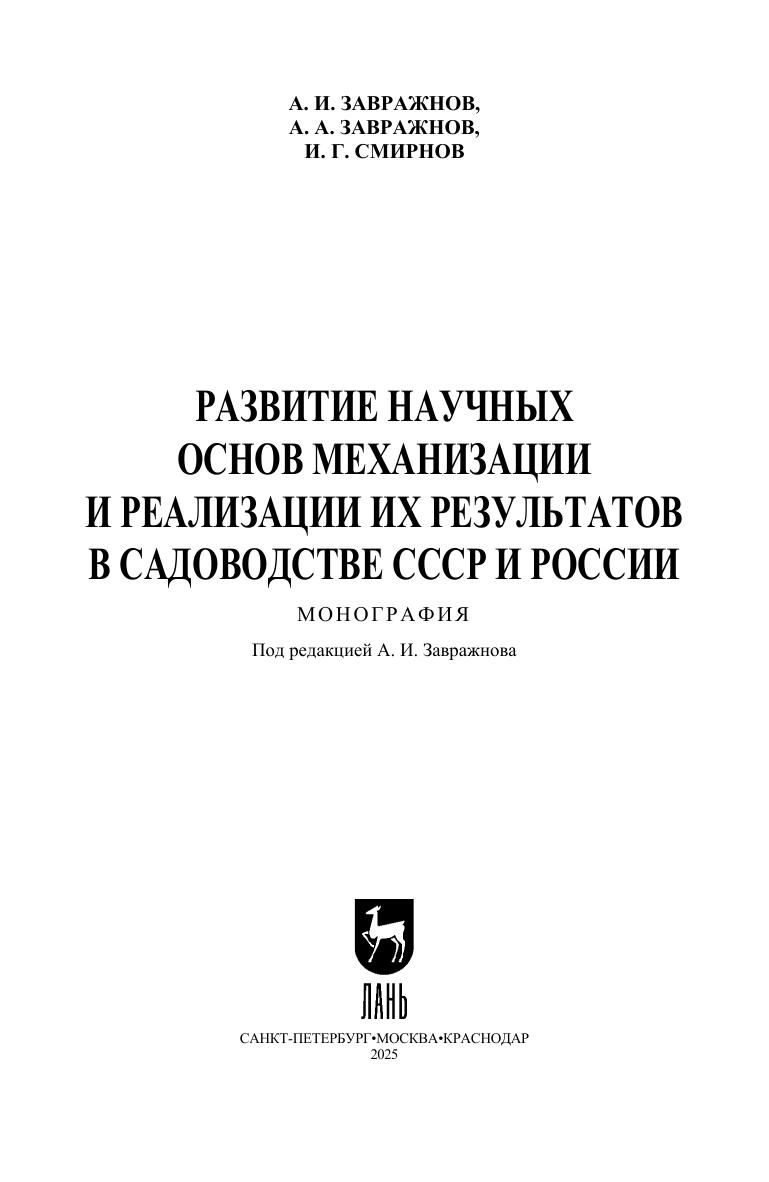 А. И. ЗАВРАЖНОВ,
А. А. ЗАВРАЖНОВ,
И. Г. СМИРНОВ

РАЗВИТИЕ НАУЧНЫХ
ОСНОВ МЕХАНИЗАЦИИ
И РЕАЛИЗАЦИИ ИХ РЕЗУЛЬТАТОВ
В САДОВОДСТВЕ СССР И РОССИИ

МОНОГРАФИЯ

Под редакцией А. И. Завражнова

ЛАНЬ

САНКТ-ПЕТЕРБУРГ•МОСКВА•КРАСНОДАР
2025